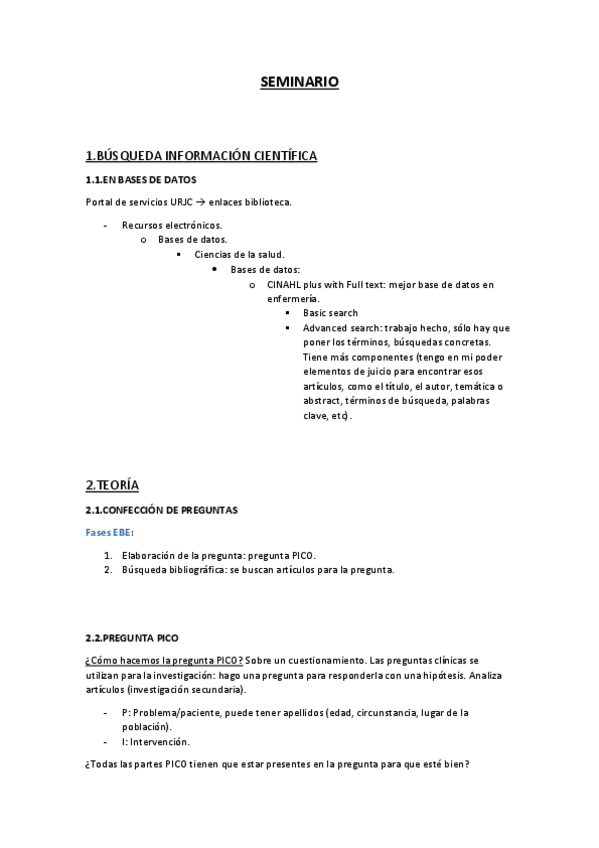 SEMINARIO

1.BÚSQUEDA INFORMACIÓN CIENTÍFICA

1.1.EN BASES DE DATOS

Portal de servicios URJC → enlaces biblioteca.

- Recursos electrónicos.
  o Bases de datos.
    ▪ Ciencias de la salud.
      • Bases de datos:
        o CINAHL plus with Full text: mejor base de datos en enfermería.
          ▪ Basic search
          ▪ Advanced search: trabajo hecho, sólo hay que poner los términos, búsquedas concretas. Tiene más componentes (tengo en mi poder elementos de juicio para encontrar esos artículos, como el título, el autor, temática o abstract, términos de búsqueda, palabras clave, etc).

2.TEORÍA

2.1.CONFECCIÓN DE PREGUNTAS

Fases EBE:

1. Elaboración de la pregunta: pregunta PICO.
2. Búsqueda bibliográfica: se buscan artículos para la pregunta.

2.2.PREGUNTA PICO

¿Cómo hacemos la pregunta PICO? Sobre un cuestionamiento. Las preguntas clínicas se utilizan para la investigación: hago una pregunta para responderla con una hipótesis. Analiza artículos (investigación secundaria).

- P: Problema/paciente, puede tener apellidos (edad, circunstancia, lugar de la población).
- I: Intervención.

¿Todas las partes PICO tienen que estar presentes en la pregunta para que esté bien?